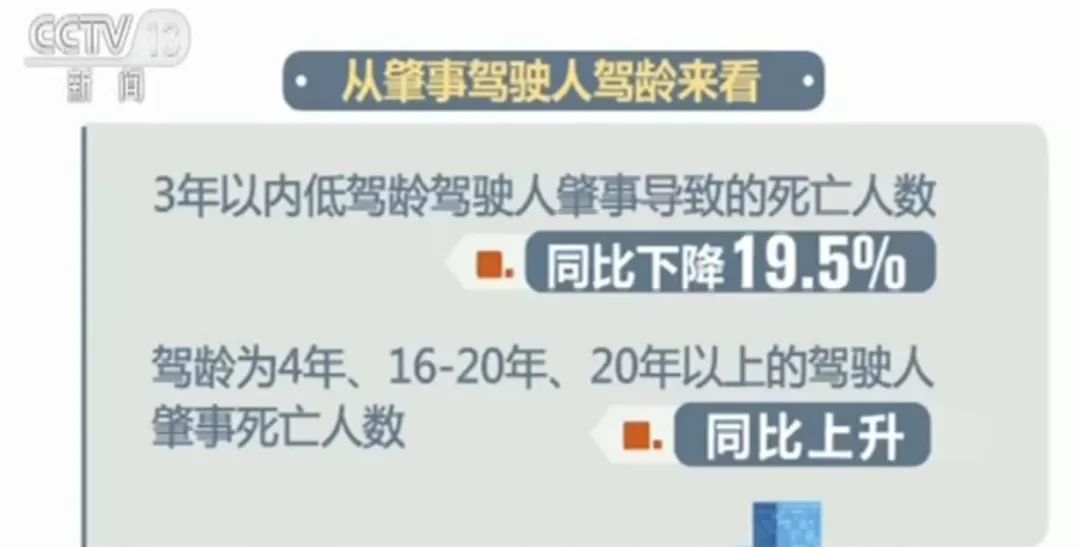 CCTV 13
新闻

从肇事驾驶人驾龄来看

3年以内低驾龄驾驶人肇事导致的死亡人数

同比下降19.5%

驾龄为4年、16-20年、20年以上的驾驶人肇事死亡人数

同比上升